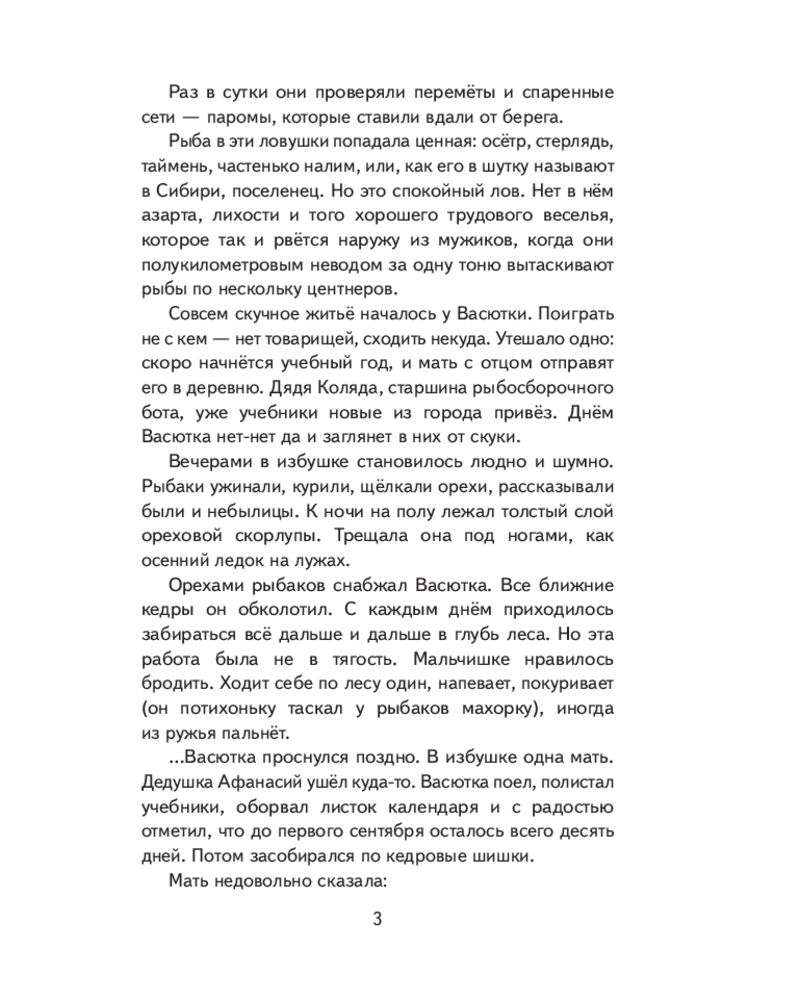 Раз в сутки они проверяли перемёты и спаренные сети — паромы, которые ставили вдали от берега.

Рыба в эти ловушки попадала ценная: осётр, стерлядь, таймень, частенько налим, или, как его в шутку называют в Сибири, поселенец. Но это спокойный лов. Нет в нём азарта, лихости и того хорошего трудового веселья, которое так и рвётся наружу из мужиков, когда они полукилометровым неводом за одну тоню вытаскивают рыбы по нескольку центнеров.

Совсем скучное житьё началось у Васютки. Поиграть не с кем — нет товарищей, сходить некуда. Утешало одно: скоро начнётся учебный год, и мать с отцом отправят его в деревню. Дядя Коляда, старшина рыбосборочного бота, уже учебники новые из города привёз. Днём Васютка нет-нет да и заглянет в них от скуки.

Вечерами в избушке становилось людно и шумно. Рыбаки ужинали, курили, щёлкали орехи, рассказывали были и небылицы. К ночи на полу лежал толстый слой ореховой скорлупы. Трещала она под ногами, как осенний ледок на лужах.

Орехами рыбаков снабжал Васютка. Все ближние кедры он обколотил. С каждым днём приходилось забираться всё дальше и дальше в глубь леса. Но эта работа была не в тягость. Мальчишке нравилось бродить. Ходит себе по лесу один, напевает, покуривает (он потихоньку таскал у рыбаков махорку), иногда из ружья пальнёт.

...Васютка проснулся поздно. В избушке одна мать. Дедушка Афанасий ушёл куда-то. Васютка поел, полистал учебники, оборвал листок календаря и с радостью отметил, что до первого сентября осталось всего десять дней. Потом засобирался по кедровые шишки.

Мать недовольно сказала:

3